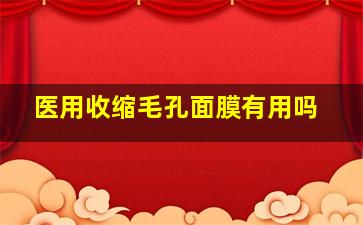 医用收缩毛孔面膜有用吗